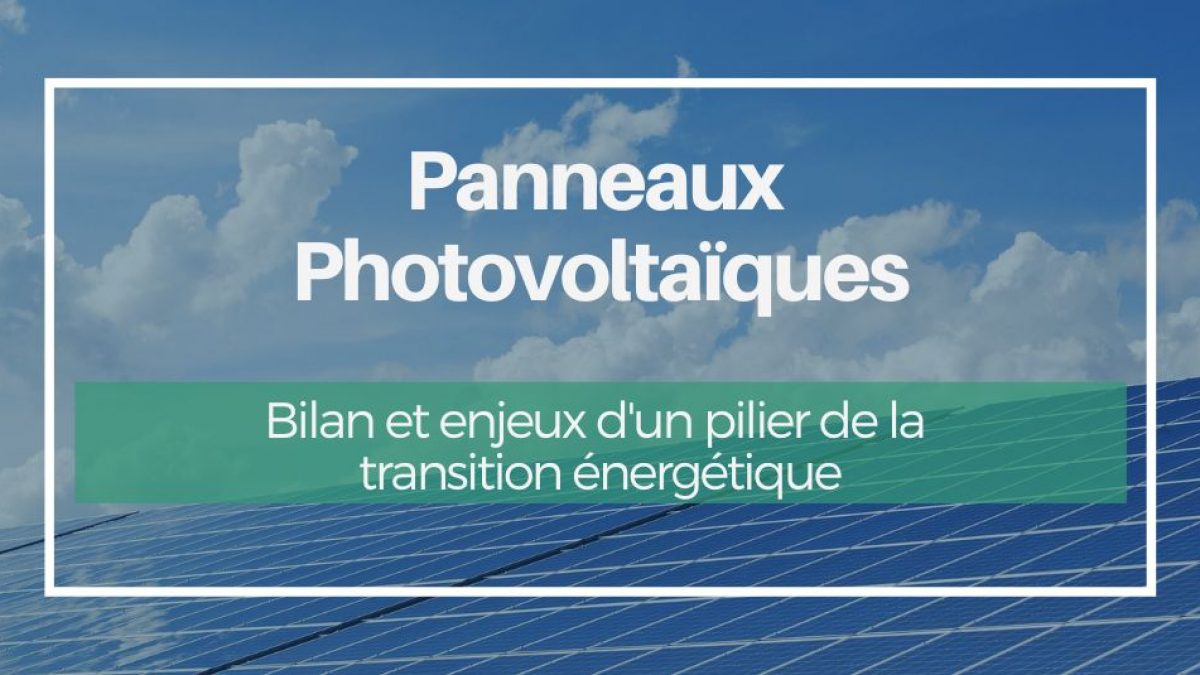 Panneaux
Photovoltaïques

Bilan et enjeux d'un pilier de la transition énergétique